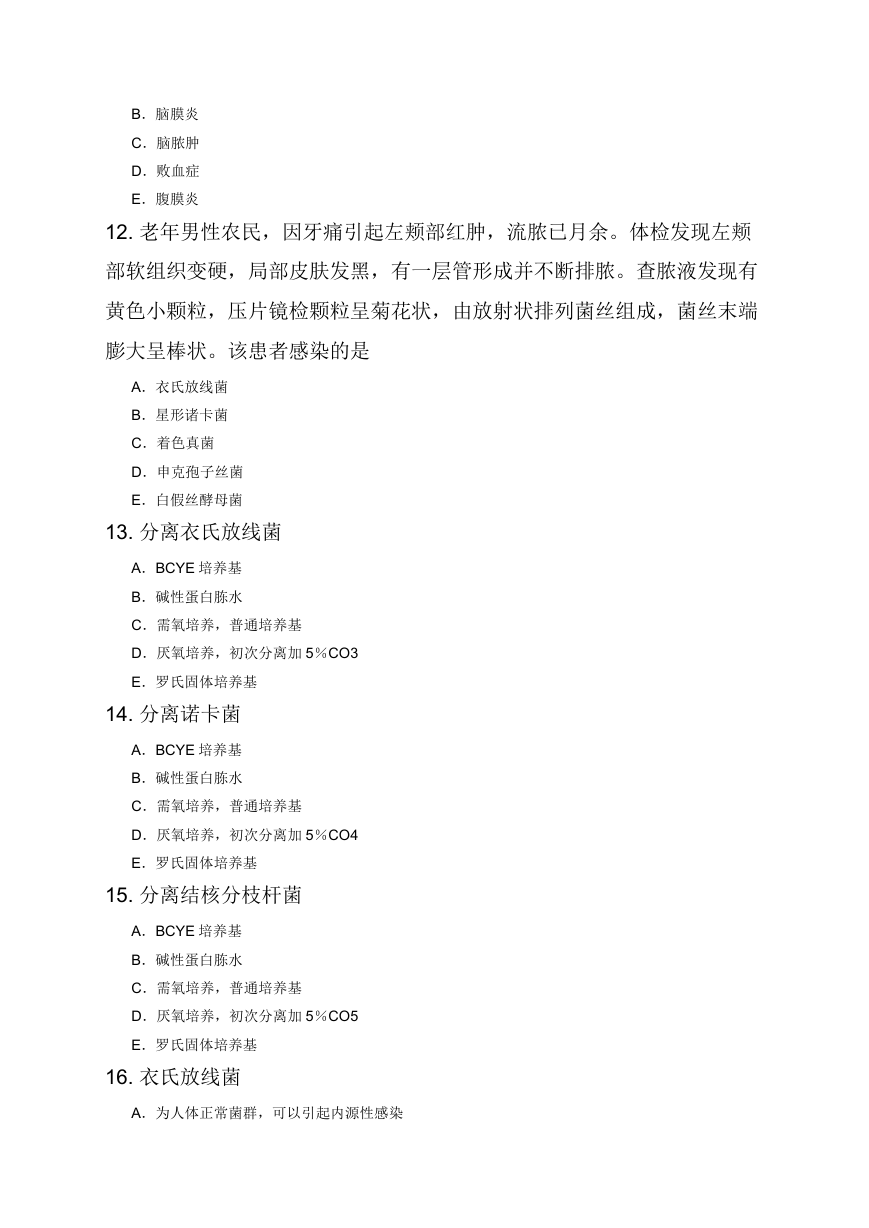 B. 脑膜炎

C. 脑脓肿

D. 败血症

E. 腹膜炎

12. 老年男性农民，因牙痛引起左颊部红肿，流脓已月余。体检发现左颊部软组织变硬，局部皮肤发黑，有一层管形成并不断排脓。查脓液发现有黄色小颗粒，压片镜检颗粒呈菊花状，由放射状排列菌丝组成，菌丝末端膨大呈棒状。该患者感染的是

A. 衣氏放线菌

B. 星形诺卡菌

C. 着色真菌

D. 申克孢子丝菌

E. 白假丝酵母菌

13. 分离衣氏放线菌

A. BCYE 培养基

B. 碱性蛋白胨水

C. 需氧培养，普通培养基

D. 厌氧培养，初次分离加 5%CO3

E. 罗氏固体培养基

14. 分离诺卡菌

A. BCYE 培养基

B. 碱性蛋白胨水

C. 需氧培养，普通培养基

D. 厌氧培养，初次分离加 5%CO4

E. 罗氏固体培养基

15. 分离结核分枝杆菌

A. BCYE 培养基

B. 碱性蛋白胨水

C. 需氧培养，普通培养基

D. 厌氧培养，初次分离加 5%CO5

E. 罗氏固体培养基

16. 衣氏放线菌

A. 为人体正常菌群，可以引起内源性感染